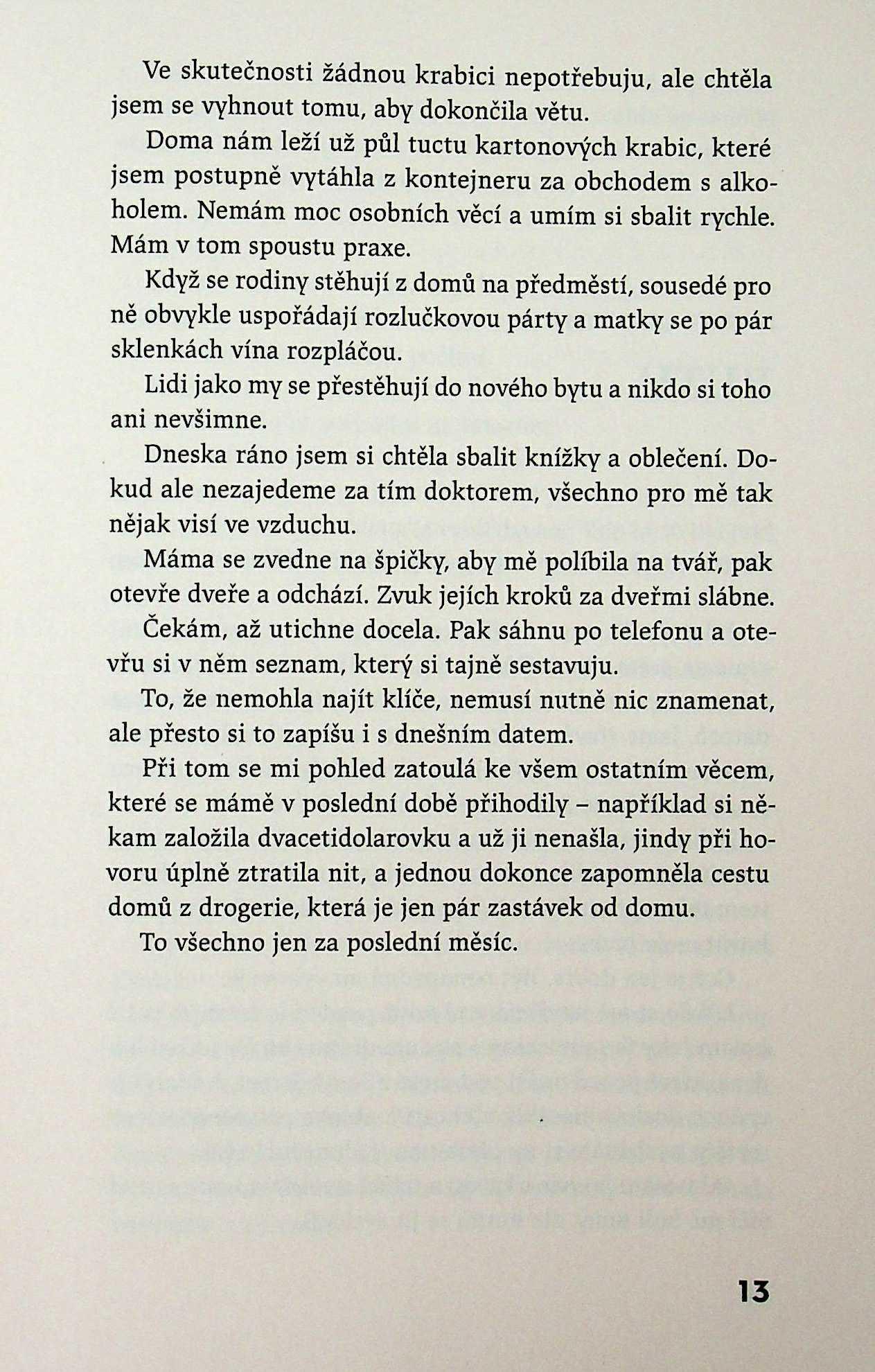 Ve skutečnosti žádnou krabici nepotřebuju, ale chtěla jsem se vyhnout tomu, aby dokončila větu.

Doma nám leží už půl tuctu kartonových krabic, které jsem postupně vytáhla z kontejneru za obchodem s alkoholem. Nemám moc osobních věcí a umím si sbalit rychle. Mám v tom spoustu praxe.

Když se rodiny stěhují z domů na předměstí, sousedé pro ně obvykle uspořádají rozlučkovou párty a matky se po pár sklenkách vína rozpláčou.

Lidi jako my se přestěhují do nového bytu a nikdo si toho ani nevšimne.

Dneska ráno jsem si chtěla sbalit knížky a oblečení. Dokud ale nezajedeme za tím doktorem, všechno pro mě tak nějak visí ve vzduchu.

Máma se zvedne na špičky, aby mě políbila na tvář, pak otevře dveře a odchází. Zvuk jejích kroků za dveřmi slábne.

Čekám, až utichne docela. Pak sáhnu po telefonu a otevřu si v něm seznam, který si tajně sestavuju.

To, že nemohla najít klíče, nemusí nutně nic znamenat, ale přesto si to zapíšu i s dnešním datem.

Při tom se mi pohled zatoulá ke všem ostatním věcem, které se mámě v poslední době přihodily – například si někam založila dvacetidolarovku a už ji nenašla, jindy při hovoru úplně ztratila nit, a jednou dokonce zapomněla cestu domů z drogerie, která je jen pár zastávek od domu.

To všechno jen za poslední měsíc.

13